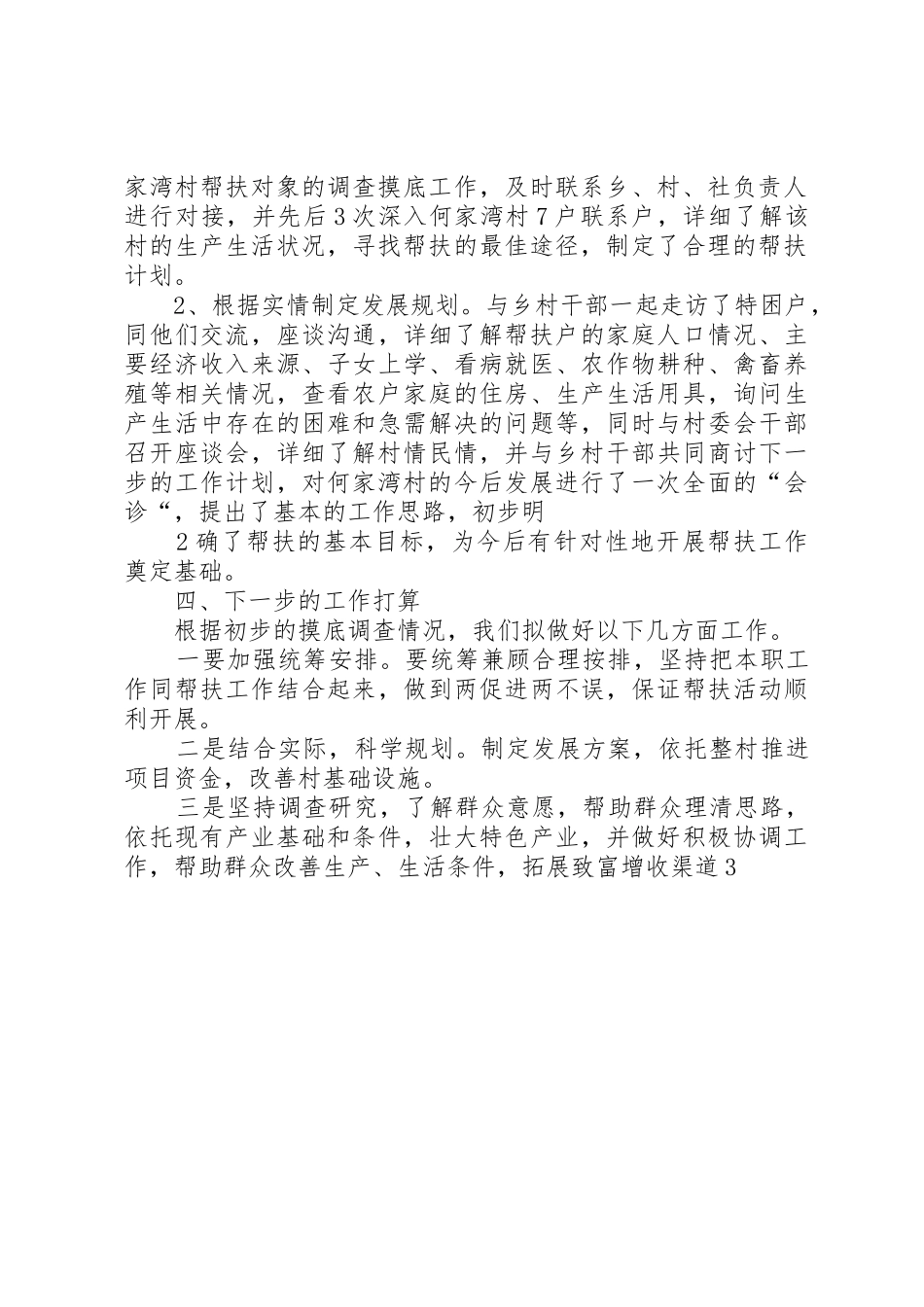 家湾村帮扶对象的调查摸底工作，及时联系乡、村、社负责人进行对接，并先后3次深入何家湾村7户联系户，详细了解该村的生产生活状况，寻找帮扶的最佳途径，制定了合理的帮扶计划。

2、根据实情制定发展规划。与乡村干部一起走访了特困户，同他们交流，座谈沟通，详细了解帮扶户的家庭人口情况、主要经济收入来源、子女上学、看病就医、农作物耕种、禽畜养殖等相关情况，查看农户家庭的住房、生产生活用具，询问生产生活中存在的困难和急需解决的问题等，同时与村委会干部召开座谈会，详细了解村情民情，并与乡村干部共同商讨下一步的工作计划，对何家湾村的今后发展进行了一次全面的“会诊“，提出了基本的工作思路，初步明

2确了帮扶的基本目标，为今后有针对性地开展帮扶工作奠定基础。

四、下一步的工作打算

根据初步的摸底调查情况，我们拟做好以下几方面工作。

一要加强统筹安排。要统筹兼顾合理按排，坚持把本职工作同帮扶工作结合起来，做到两促进两不误，保证帮扶活动顺利开展。

二是结合实际，科学规划。制定发展方案，依托整村推进项目资金，改善村基础设施。

三是坚持调查研究，了解群众意愿，帮助群众理清思路，依托现有产业基础和条件，壮大特色产业，并做好积极协调工作，帮助群众改善生产、生活条件，拓展致富增收渠道3